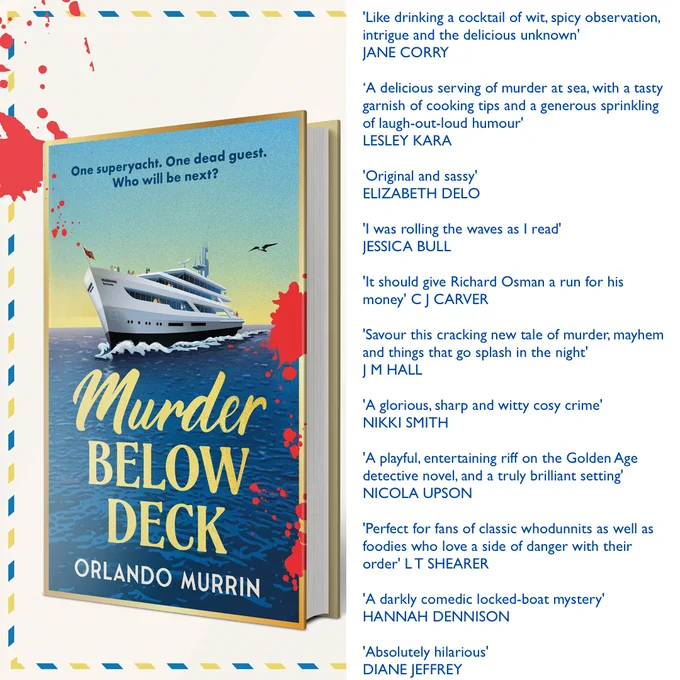 One superyacht. One dead guest. Who will be next?

Murder BELOW DECK

ORLANDO MURRIN

'Like drinking a cocktail of wit, spicy observation, intrigue and the delicious unknown'
JANE CORRY

'A delicious serving of murder at sea, with a tasty garnish of cooking tips and a generous sprinkling of laugh-out-loud humour'
LESLEY KARA

'Original and sassy'
ELIZABETH DELO

'I was rolling the waves as I read'
JESSICA BULL

'It should give Richard Osman a run for his money' C J CARVER

'Savour this cracking new tale of murder, mayhem and things that go splash in the night'
J M HALL

'A glorious, sharp and witty cosy crime'
NIKKI SMITH

'A playful, entertaining riff on the Golden Age detective novel, and a truly brilliant setting'
NICOLA UPSON

'Perfect for fans of classic whodunnits as well as foodies who love a side of danger with their order' L T SHEARER

'A darkly comedic locked-boat mystery'
HANNAH DENNISON

'Absolutely hilarious'
DIANE JEFFREY